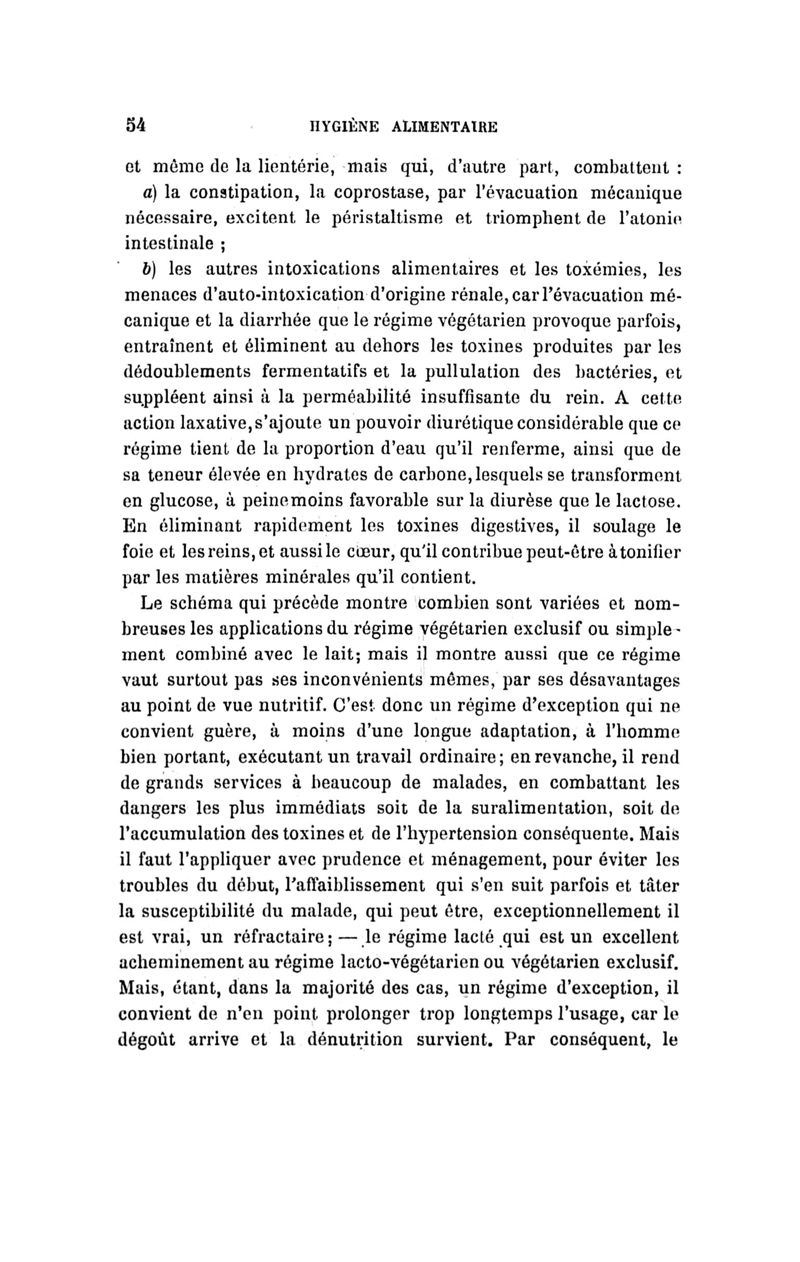 54 HYGIÈNE ALIMENTAIRE

et même de la lientérie, mais qui, d'autre part, combattent :

a) la constipation, la coprostase, par l'évacuation mécanique nécessaire, excitent le péristaltisme et triomphent de l'atonie intestinale ;

b) les autres intoxications alimentaires et les toxémies, les menaces d'auto-intoxication d'origine rénale, car l'évacuation mécanique et la diarrhée que le régime végétarien provoque parfois, entraînent et éliminent au dehors les toxines produites par les dédoublements fermentatifs et la pullulation des bactéries, et suppléent ainsi à la perméabilité insuffisante du rein. A cette action laxative, s'ajoute un pouvoir diurétique considérable que ce régime tient de la proportion d'eau qu'il renferme, ainsi que de sa teneur élevée en hydrates de carbone, lesquels se transforment en glucose, à peine moins favorable sur la diurèse que le lactose. En éliminant rapidement les toxines digestives, il soulage le foie et les reins, et aussi le cœur, qu'il contribue peut-être à tonifier par les matières minérales qu'il contient.

Le schéma qui précède montre combien sont variées et nombreuses les applications du régime végétarien exclusif ou simplement combiné avec le lait; mais il montre aussi que ce régime vaut surtout pas ses inconvénients mêmes, par ses désavantages au point de vue nutritif. C'est donc un régime d'exception qui ne convient guère, à moins d'une longue adaptation, à l'homme bien portant, exécutant un travail ordinaire; en revanche, il rend de grands services à beaucoup de malades, en combattant les dangers les plus immédiats soit de la suralimentation, soit de l'accumulation des toxines et de l'hypertension conséquente. Mais il faut l'appliquer avec prudence et ménagement, pour éviter les troubles du début, l'affaiblissement qui s'en suit parfois et tâter la susceptibilité du malade, qui peut être, exceptionnellement il est vrai, un réfractaire; — le régime lacté qui est un excellent acheminement au régime lacto-végétarien ou végétarien exclusif. Mais, étant, dans la majorité des cas, un régime d'exception, il convient de n'en point prolonger trop longtemps l'usage, car le dégoût arrive et la dénutrition survient. Par conséquent, le